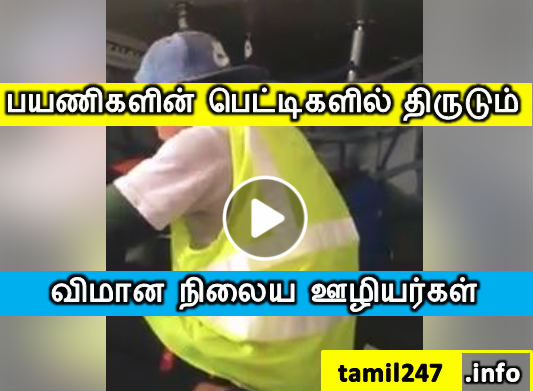 பயணிகளின் பெட்டிகளில் திருடும்

விமான நிலைய ஊழியர்கள்

tamil247 .info